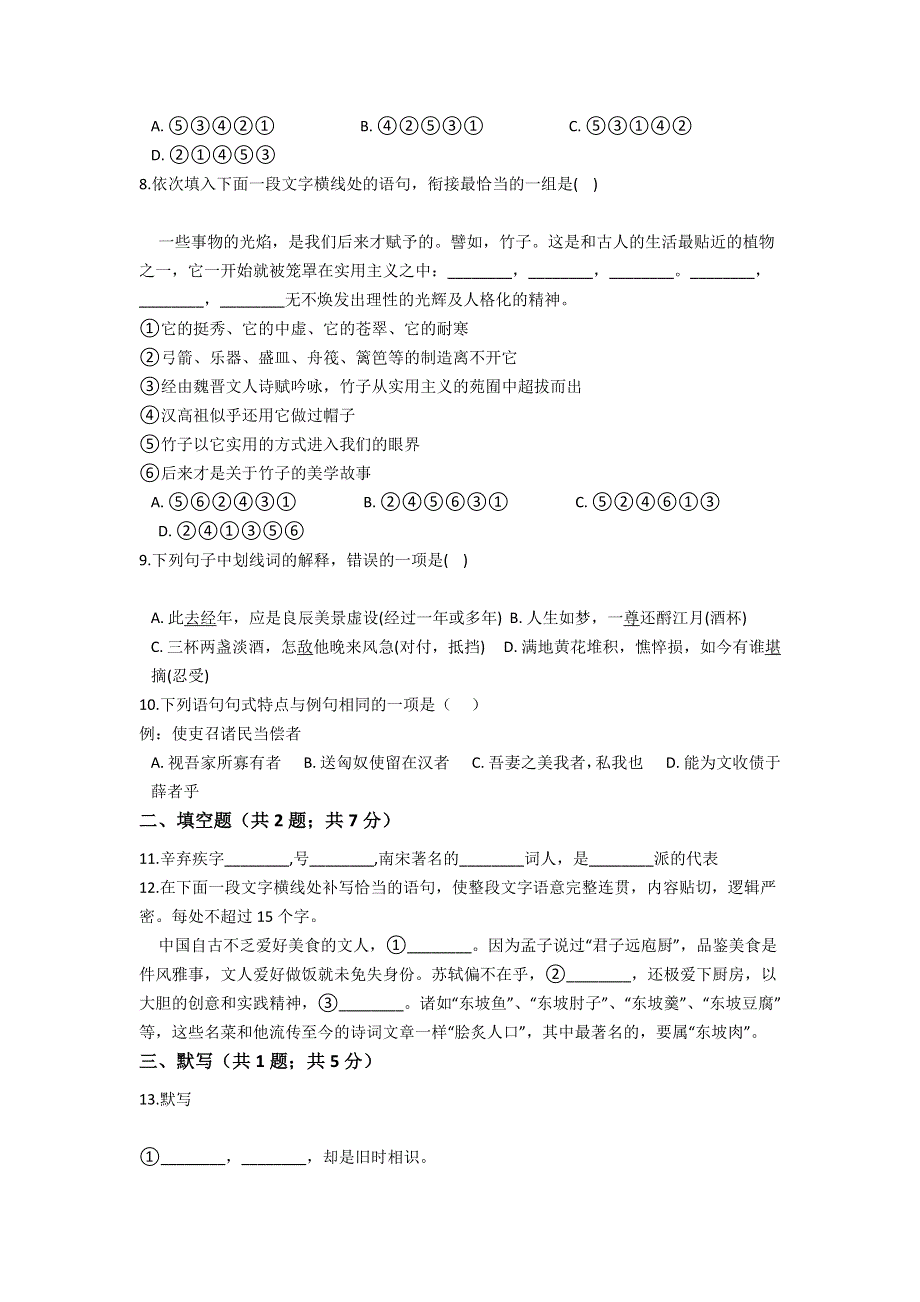 A. ⑤③④②①　　B. ④②⑤③①　　C. ⑤③①④②　　D. ②①④⑤③

8.依次填入下面一段文字横线处的语句，衔接最恰当的一组是(　)

一些事物的光焰，是我们后来才赋予的。譬如，竹子。这是和古人的生活最贴近的植物之一，它一开始就被笼罩在实用主义之中：________，________，________。________，________，________无不焕发出理性的光辉及人格化的精神。

①它的挺秀、它的中虚、它的苍翠、它的耐寒
②弓箭、乐器、盛皿、舟筏、篱笆等的制造离不开它
③经由魏晋文人诗赋吟咏，竹子从实用主义的苑囿中超拔而出
④汉高祖似乎还用它做过帽子
⑤竹子以它实用的方式进入我们的眼界
⑥后来才是关于竹子的美学故事

A. ⑤⑥②④③①　　B. ②④⑤⑥③①　　C. ⑤②④⑥①③　　D. ②④①③⑤⑥

9.下列句子中划线词的解释，错误的一项是(　)

A. 此去经年，应是良辰美景虚设(经过一年或多年)　B. 人生如梦，一尊还酹江月(酒杯)
C. 三杯两盏淡酒，怎敌他晚来风急(对付，抵挡)　D. 满地黄花堆积，憔悴损，如今有谁堪摘(忍受)

10.下列语句句式特点与例句相同的一项是（　）
例：使吏召诸民当偿者
A. 视吾家所寡有者　B. 送匈奴使留在汉者　C. 吾妻之美我者，私我也　D. 能为文收债于薛者乎

二、填空题（共 2 题；共 7 分）

11.辛弃疾字________,号________,南宋著名的________词人，是________派的代表

12.在下面一段文字横线处补写恰当的语句，使整段文字语意完整连贯，内容贴切，逻辑严密。每处不超过 15 个字。

中国自古不乏爱好美食的文人，①________。因为孟子说过“君子远庖厨”，品鉴美食是件风雅事，文人爱好做饭就未免失身份。苏轼偏不在乎，②________，还极爱下厨房，以大胆的创意和实践精神，③________。诸如“东坡鱼”、“东坡肘子”、“东坡羹”、“东坡豆腐”等，这些名菜和他流传至今的诗词文章一样“脍炙人口”，其中最著名的，要属“东坡肉”。

三、默写（共 1 题；共 5 分）

13.默写

①________，________，却是旧时相识。